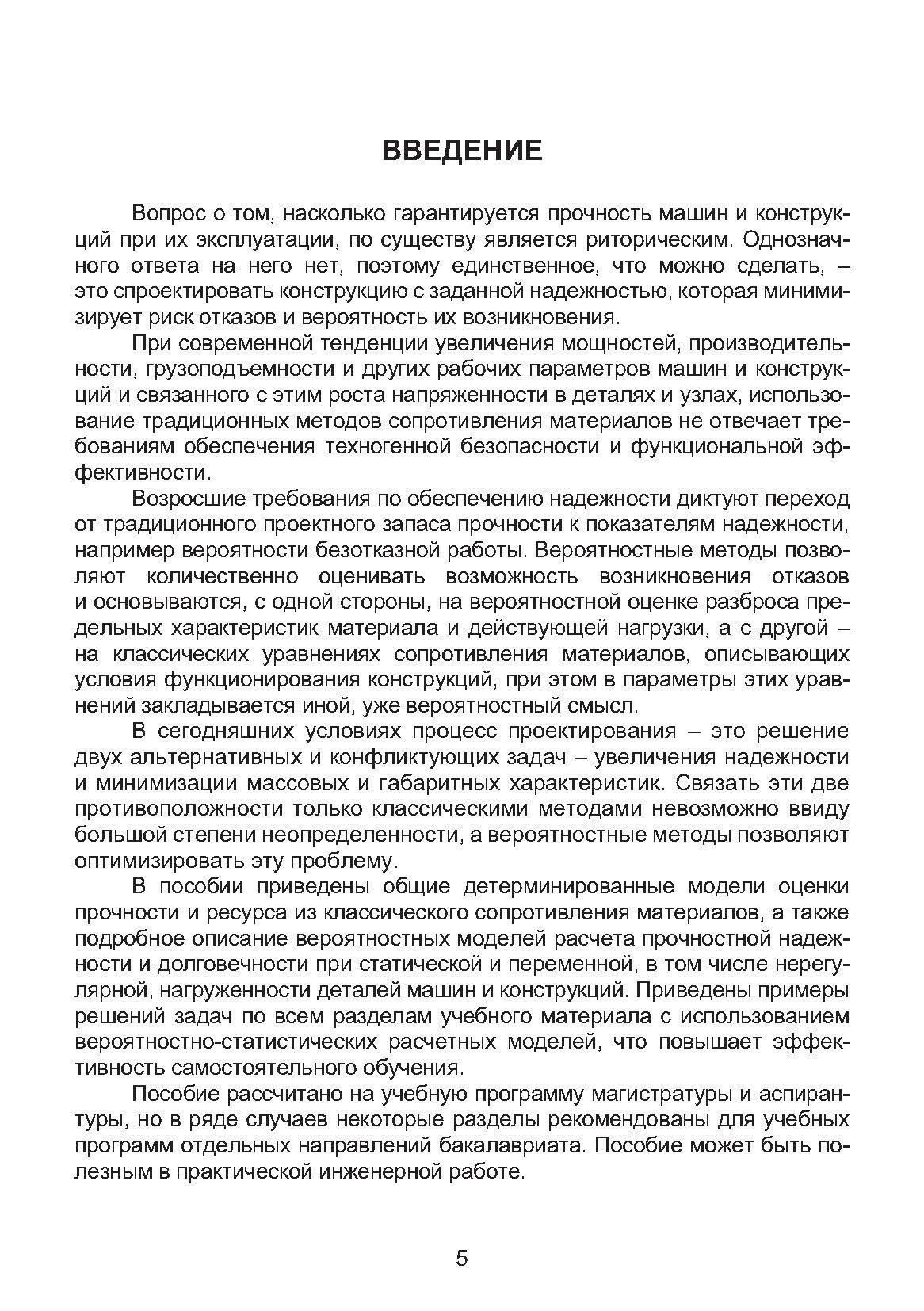 ВВЕДЕНИЕ

Вопрос о том, насколько гарантируется прочность машин и конструкций при их эксплуатации, по существу является риторическим. Однозначного ответа на него нет, поэтому единственное, что можно сделать, – это спроектировать конструкцию с заданной надежностью, которая минимизирует риск отказов и вероятность их возникновения.

При современной тенденции увеличения мощностей, производительности, грузоподъемности и других рабочих параметров машин и конструкций и связанного с этим роста напряженности в деталях и узлах, использование традиционных методов сопротивления материалов не отвечает требованиям обеспечения техногенной безопасности и функциональной эффективности.

Возросшие требования по обеспечению надежности диктуют переход от традиционного проектного запаса прочности к показателям надежности, например вероятности безотказной работы. Вероятностные методы позволяют количественно оценивать возможность возникновения отказов и основываются, с одной стороны, на вероятностной оценке разброса предельных характеристик материала и действующей нагрузки, а с другой – на классических уравнениях сопротивления материалов, описывающих условия функционирования конструкций, при этом в параметры этих уравнений закладывается иной, уже вероятностный смысл.

В сегодняшних условиях процесс проектирования – это решение двух альтернативных и конфликтующих задач – увеличения надежности и минимизации массовых и габаритных характеристик. Связать эти две противоположности только классическими методами невозможно ввиду большой степени неопределенности, а вероятностные методы позволяют оптимизировать эту проблему.

В пособии приведены общие детерминированные модели оценки прочности и ресурса из классического сопротивления материалов, а также подробное описание вероятностных моделей расчета прочностной надежности и долговечности при статической и переменной, в том числе нерегулярной, нагруженности деталей машин и конструкций. Приведены примеры решений задач по всем разделам учебного материала с использованием вероятностно-статистических расчетных моделей, что повышает эффективность самостоятельного обучения.

Пособие рассчитано на учебную программу магистратуры и аспирантуры, но в ряде случаев некоторые разделы рекомендованы для учебных программ отдельных направлений бакалавриата. Пособие может быть полезным в практической инженерной работе.

5